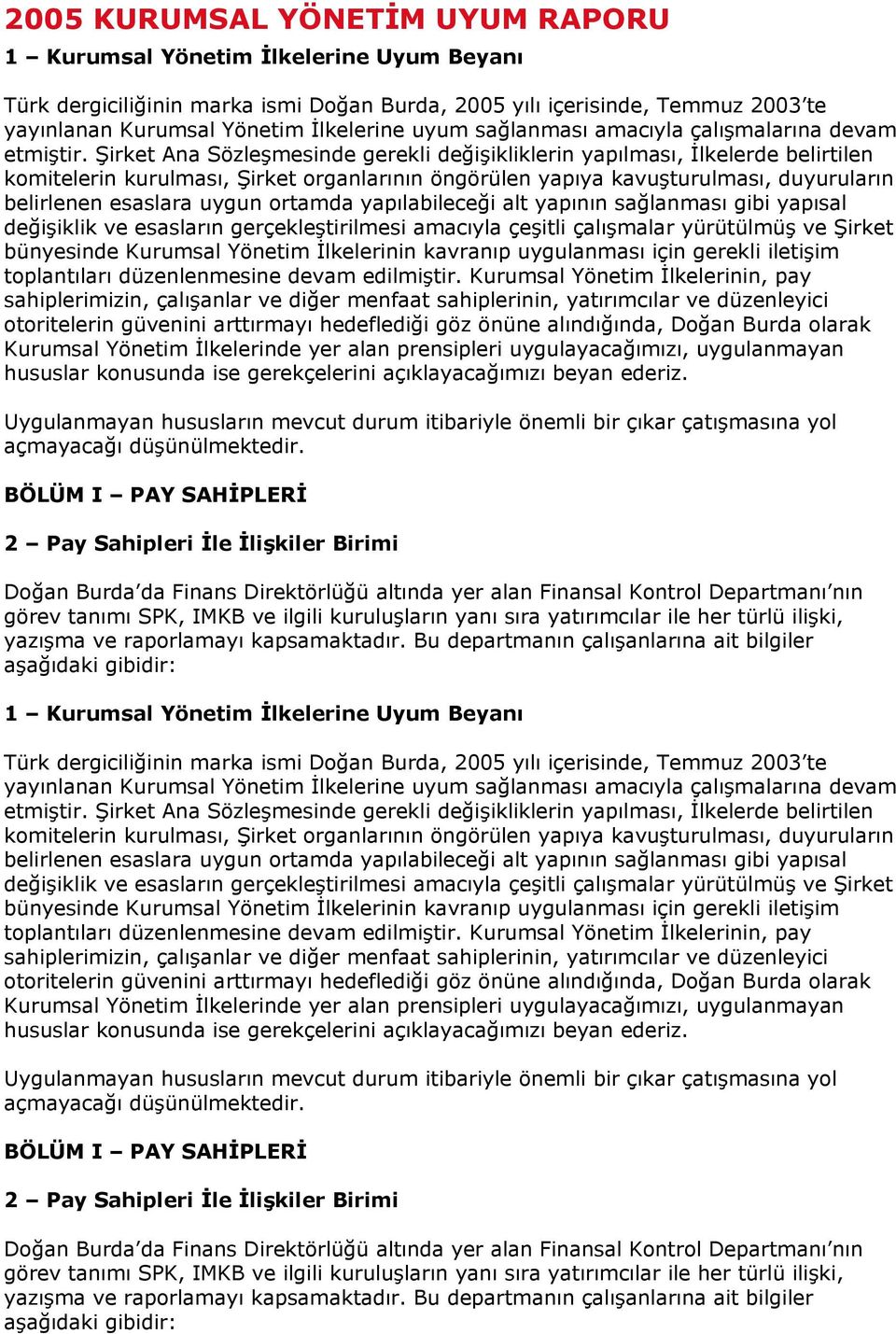 2005 KURUMSAL YÖNETİM UYUM RAPORU

1 – Kurumsal Yönetim İlkelerine Uyum Beyanı

Türk dergiciliğinin marka ismi Doğan Burda, 2005 yılı içerisinde, Temmuz 2003'te yayınlanan Kurumsal Yönetim İlkelerine uyum sağlanması amacıyla çalışmalarına devam etmiştir. Şirket Ana Sözleşmesinde gerekli değişikliklerin yapılması, İlkelerde belirtilen komitelerin kurulması, Şirket organlarının öngörülen yapıya kavuşturulması, duyuruların belirlenen esaslara uygun ortamda yapılabileceği alt yapının sağlanması gibi yapısal değişiklik ve esasların gerçekleştirilmesi amacıyla çeşitli çalışmalar yürütülmüş ve Şirket bünyesinde Kurumsal Yönetim İlkelerinin kavranıp uygulanması için gerekli iletişim toplantıları düzenlenmesine devam edilmiştir. Kurumsal Yönetim İlkelerinin, pay sahiplerimizin, çalışanlar ve diğer menfaat sahiplerinin, yatırımcılar ve düzenleyici otoritelerin güvenini arttırmayı hedeflediği göz önüne alındığında, Doğan Burda olarak Kurumsal Yönetim İlkelerinde yer alan prensipleri uygulayacağımızı, uygulanmayan hususlar konusunda ise gerekçelerini açıklayacağımızı beyan ederiz.

Uygulanmayan hususların mevcut durum itibariyle önemli bir çıkar çatışmasına yol açmayacağı düşünülmektedir.

BÖLÜM I – PAY SAHİPLERİ

2 – Pay Sahipleri İle İlişkiler Birimi

Doğan Burda'da Finans Direktörlüğü altında yer alan Finansal Kontrol Departmanı'nın görev tanımı SPK, IMKB ve ilgili kuruluşların yanı sıra yatırımcılar ile her türlü ilişki, yazışma ve raporlamayı kapsamaktadır. Bu departmanın çalışanlarına ait bilgiler aşağıdaki gibidir:

1 – Kurumsal Yönetim İlkelerine Uyum Beyanı

Türk dergiciliğinin marka ismi Doğan Burda, 2005 yılı içerisinde, Temmuz 2003'te yayınlanan Kurumsal Yönetim İlkelerine uyum sağlanması amacıyla çalışmalarına devam etmiştir. Şirket Ana Sözleşmesinde gerekli değişikliklerin yapılması, İlkelerde belirtilen komitelerin kurulması, Şirket organlarının öngörülen yapıya kavuşturulması, duyuruların belirlenen esaslara uygun ortamda yapılabileceği alt yapının sağlanması gibi yapısal değişiklik ve esasların gerçekleştirilmesi amacıyla çeşitli çalışmalar yürütülmüş ve Şirket bünyesinde Kurumsal Yönetim İlkelerinin kavranıp uygulanması için gerekli iletişim toplantıları düzenlenmesine devam edilmiştir. Kurumsal Yönetim İlkelerinin, pay sahiplerimizin, çalışanlar ve diğer menfaat sahiplerinin, yatırımcılar ve düzenleyici otoritelerin güvenini arttırmayı hedeflediği göz önüne alındığında, Doğan Burda olarak Kurumsal Yönetim İlkelerinde yer alan prensipleri uygulayacağımızı, uygulanmayan hususlar konusunda ise gerekçelerini açıklayacağımızı beyan ederiz.

Uygulanmayan hususların mevcut durum itibariyle önemli bir çıkar çatışmasına yol açmayacağı düşünülmektedir.

BÖLÜM I – PAY SAHİPLERİ

2 – Pay Sahipleri İle İlişkiler Birimi

Doğan Burda'da Finans Direktörlüğü altında yer alan Finansal Kontrol Departmanı'nın görev tanımı SPK, IMKB ve ilgili kuruluşların yanı sıra yatırımcılar ile her türlü ilişki, yazışma ve raporlamayı kapsamaktadır. Bu departmanın çalışanlarına ait bilgiler aşağıdaki gibidir: